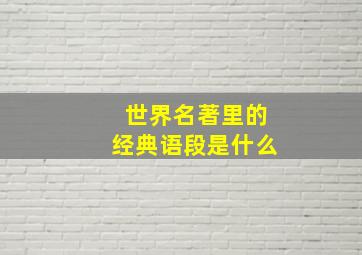 世界名著里的
经典语段是什么